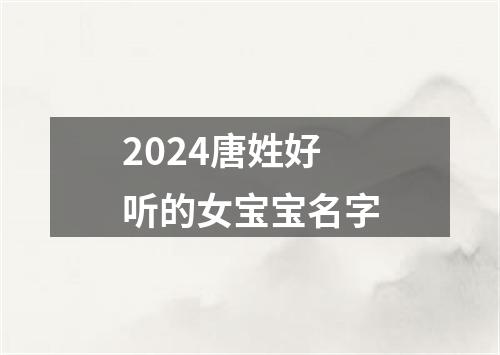 2024唐姓好听的女宝宝名字